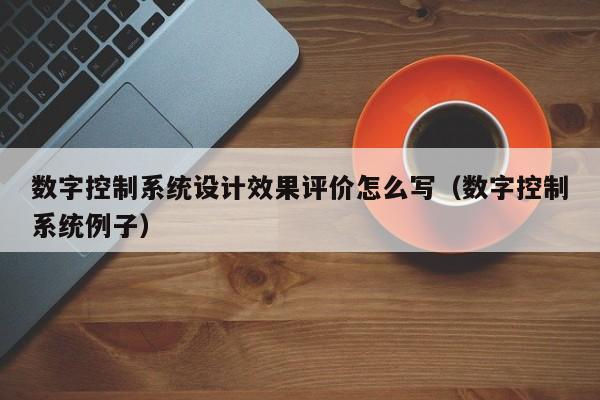 数字控制系统设计效果评价怎么写（数字控制系统例子）